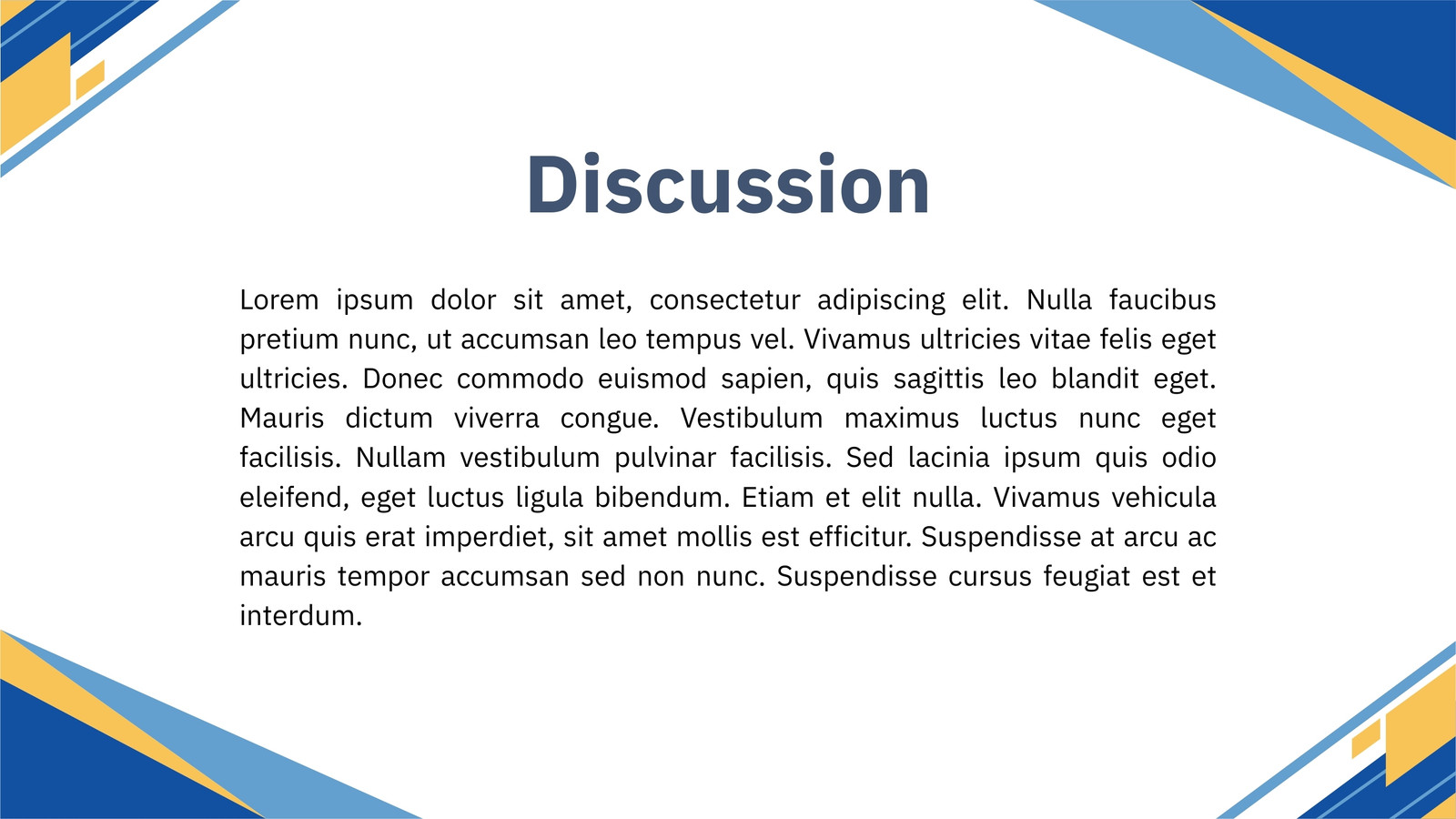 Discussion

Lorem ipsum dolor sit amet, consectetur adipiscing elit. Nulla faucibus pretium nunc, ut accumsan leo tempus vel. Vivamus ultricies vitae felis eget ultricies. Donec commodo euismod sapien, quis sagittis leo blandit eget. Mauris dictum viverra congue. Vestibulum maximus luctus nunc eget facilisis. Nullam vestibulum pulvinar facilisis. Sed lacinia ipsum quis odio eleifend, eget luctus ligula bibendum. Etiam et elit nulla. Vivamus vehicula arcu quis erat imperdiet, sit amet mollis est efficitur. Suspendisse at arcu ac mauris tempor accumsan sed non nunc. Suspendisse cursus feugiat est et interdum.